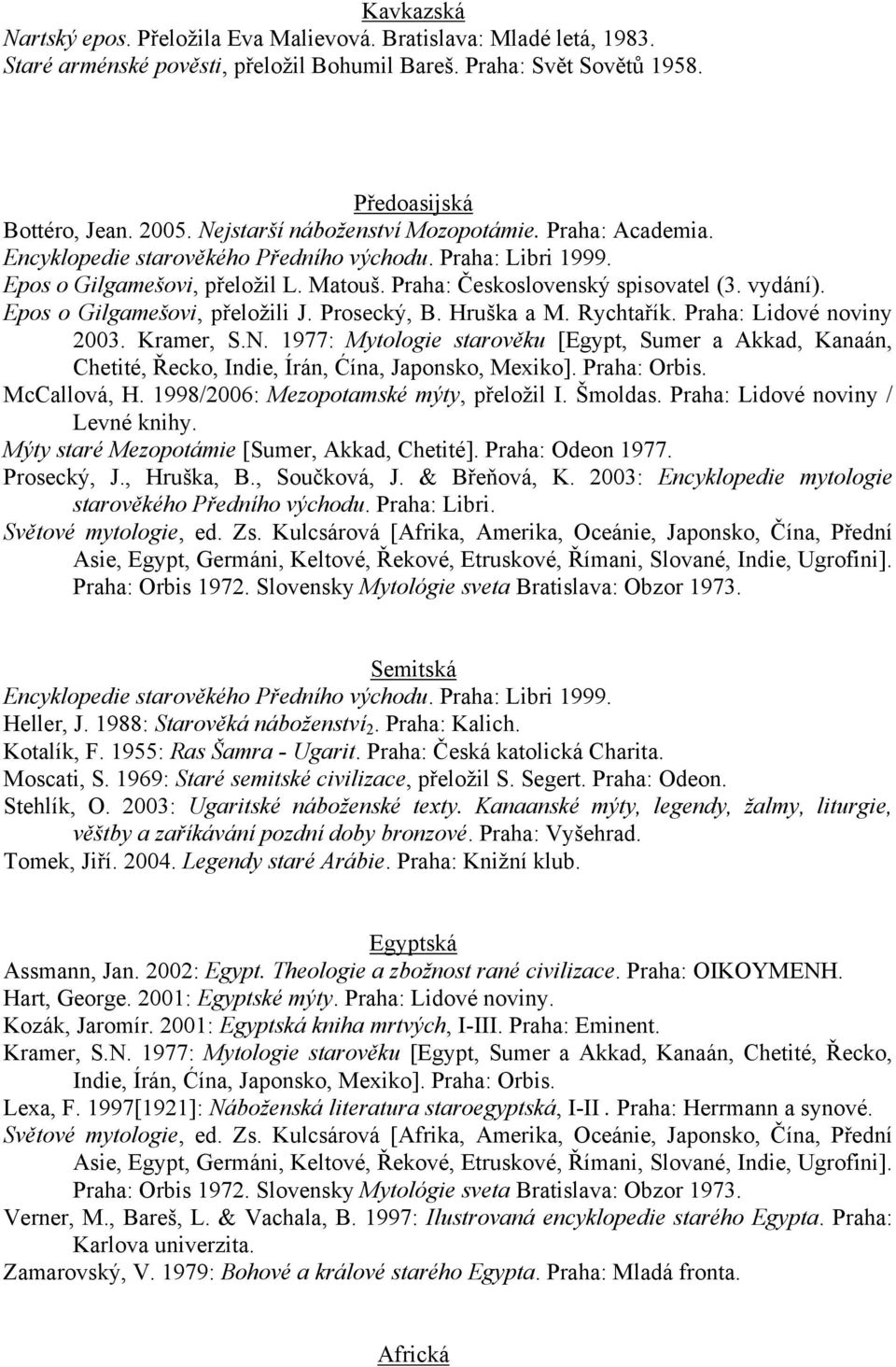 Kavkazská
Nartský epos. Přeložila Eva Malievová. Bratislava: Mladé letá, 1983.
Staré arménské pověsti, přeložil Bohumil Bareš. Praha: Svět Sovětů 1958.

Předoasijská
Bottéro, Jean. 2005. Nejstarší náboženství Mozopotámie. Praha: Academia.
Encyklopedie starověkého Předního východu. Praha: Libri 1999.
Epos o Gilgamešovi, přeložil L. Matouš. Praha: Československý spisovatel (3. vydání).
Epos o Gilgamešovi, přeložili J. Prosecký, B. Hruška a M. Rychtařík. Praha: Lidové noviny 2003. Kramer, S.N. 1977: Mytologie starověku [Egypt, Sumer a Akkad, Kanaán, Chetité, Řecko, Indie, Írán, Ćína, Japonsko, Mexiko]. Praha: Orbis.
McCallová, H. 1998/2006: Mezopotamské mýty, přeložil I. Šmoldas. Praha: Lidové noviny / Levné knihy.
Mýty staré Mezopotámie [Sumer, Akkad, Chetité]. Praha: Odeon 1977.
Prosecký, J., Hruška, B., Součková, J. & Břeňová, K. 2003: Encyklopedie mytologie starověkého Předního východu. Praha: Libri.
Světové mytologie, ed. Zs. Kulcsárová [Afrika, Amerika, Oceánie, Japonsko, Čína, Přední Asie, Egypt, Germáni, Keltové, Řekové, Etruskové, Římani, Slované, Indie, Ugrofini]. Praha: Orbis 1972. Slovensky Mytológie sveta Bratislava: Obzor 1973.

Semitská
Encyklopedie starověkého Předního východu. Praha: Libri 1999.
Heller, J. 1988: Starověká náboženství$_2$. Praha: Kalich.
Kotalík, F. 1955: Ras Šamra - Ugarit. Praha: Česká katolická Charita.
Moscati, S. 1969: Staré semitské civilizace, přeložil S. Segert. Praha: Odeon.
Stehlík, O. 2003: Ugaritské náboženské texty. Kanaanské mýty, legendy, žalmy, liturgie, věštby a zaříkávání pozdní doby bronzové. Praha: Vyšehrad.
Tomek, Jiří. 2004. Legendy staré Arábie. Praha: Knižní klub.

Egyptská
Assmann, Jan. 2002: Egypt. Theologie a zbožnost rané civilizace. Praha: OIKOYMENH.
Hart, George. 2001: Egyptské mýty. Praha: Lidové noviny.
Kozák, Jaromír. 2001: Egyptská kniha mrtvých, I-III. Praha: Eminent.
Kramer, S.N. 1977: Mytologie starověku [Egypt, Sumer a Akkad, Kanaán, Chetité, Řecko, Indie, Írán, Ćína, Japonsko, Mexiko]. Praha: Orbis.
Lexa, F. 1997[1921]: Náboženská literatura staroegyptská, I-II . Praha: Herrmann a synové.
Světové mytologie, ed. Zs. Kulcsárová [Afrika, Amerika, Oceánie, Japonsko, Čína, Přední Asie, Egypt, Germáni, Keltové, Řekové, Etruskové, Římani, Slované, Indie, Ugrofini]. Praha: Orbis 1972. Slovensky Mytológie sveta Bratislava: Obzor 1973.
Verner, M., Bareš, L. & Vachala, B. 1997: Ilustrovaná encyklopedie starého Egypta. Praha: Karlova univerzita.
Zamarovský, V. 1979: Bohové a králové starého Egypta. Praha: Mladá fronta.

Africká